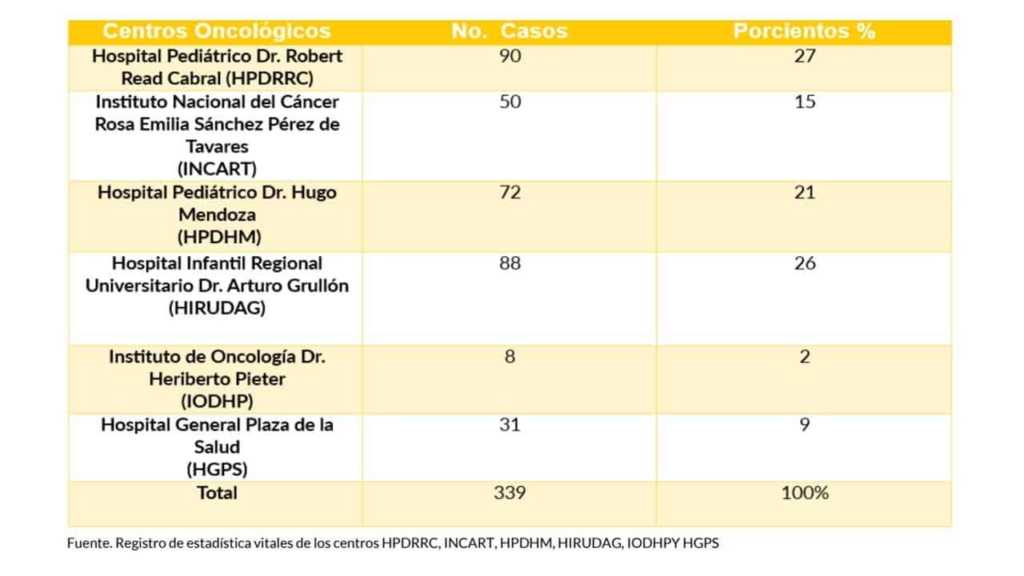 | Centros Oncológicos | No. Casos | Porcientos % |
|---|---|---|
| Hospital Pediátrico Dr. Robert Read Cabral (HPDRRC) | 90 | 27 |
| Instituto Nacional del Cáncer Rosa Emilia Sánchez Pérez de Tavares (INCART) | 50 | 15 |
| Hospital Pediátrico Dr. Hugo Mendoza (HPDHM) | 72 | 21 |
| Hospital Infantil Regional Universitario Dr. Arturo Grullón (HIRUDAG) | 88 | 26 |
| Instituto de Oncología Dr. Heriberto Pieter (IODHP) | 8 | 2 |
| Hospital General Plaza de la Salud (HGPS) | 31 | 9 |
| Total | 339 | 100% |

Fuente. Registro de estadística vitales de los centros HPDRRC, INCART, HPDHM, HIRUDAG, IODHPY HGPS